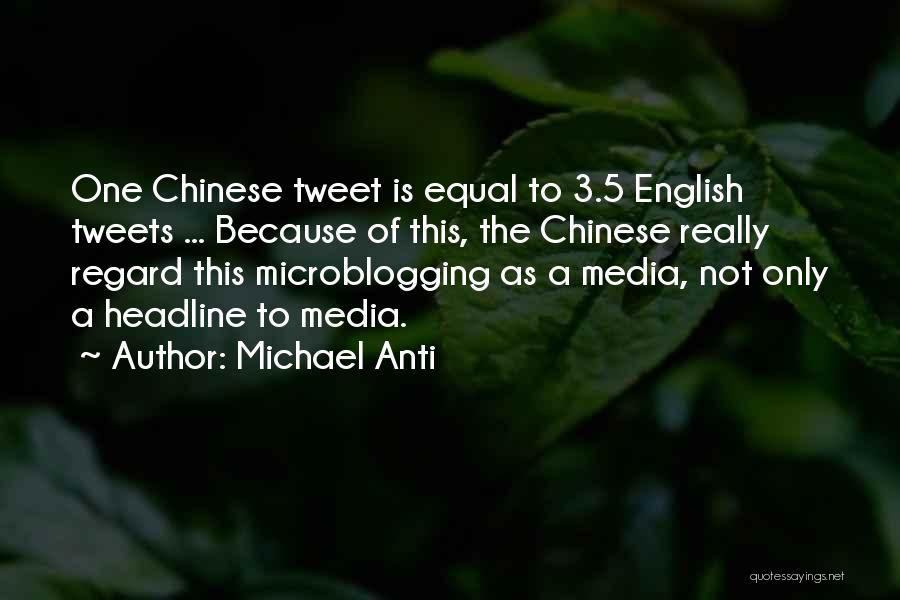 One Chinese tweet is equal to 3.5 English tweets ... Because of this, the Chinese really regard this microblogging as a media, not only a headline to media.
~ Author: Michael Anti

quotessayings.net